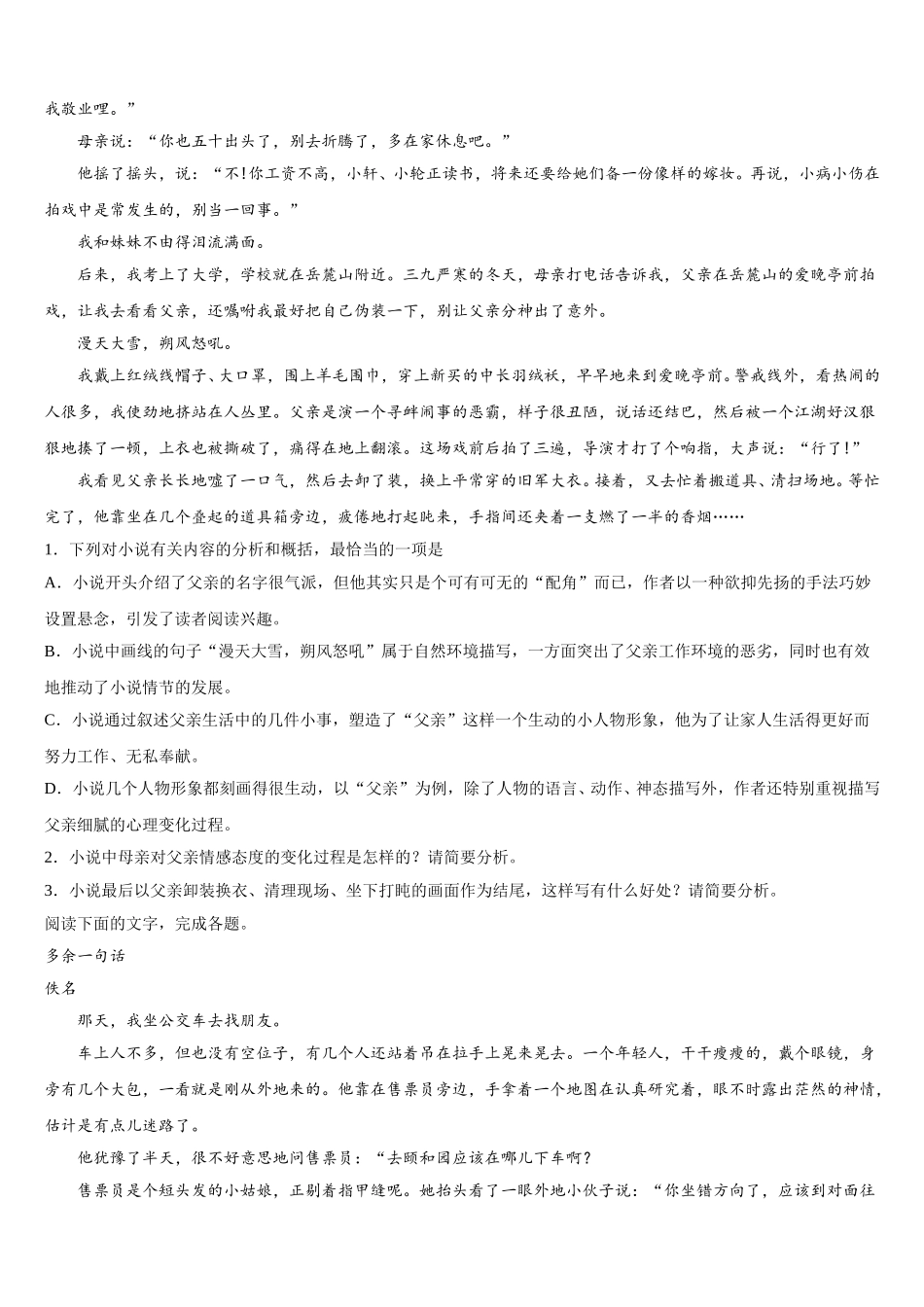 我敬业哩。”

母亲说：“你也五十出头了，别去折腾了，多在家休息吧。”

他摇了摇头，说：“不!你工资不高，小轩、小轮正读书，将来还要给她们备一份像样的嫁妆。再说，小病小伤在拍戏中是常发生的，别当一回事。”

我和妹妹不由得泪流满面。

后来，我考上了大学，学校就在岳麓山附近。三九严寒的冬天，母亲打电话告诉我，父亲在岳麓山的爱晚亭前拍戏，让我去看看父亲，还嘱咐我最好把自己伪装一下，别让父亲分神出了意外。

漫天大雪，朔风怒吼。

我戴上红绒线帽子、大口罩，围上羊毛围巾，穿上新买的中长羽绒袄，早早地来到爱晚亭前。警戒线外，看热闹的人很多，我使劲地挤站在人丛里。父亲是演一个寻衅闹事的恶霸，样子很丑陋，说话还结巴，然后被一个江湖好汉狠狠地揍了一顿，上衣也被撕破了，痛得在地上翻滚。这场戏前后拍了三遍，导演才打了个响指，大声说：“行了!”

我看见父亲长长地嘘了一口气，然后去卸了装，换上平常穿的旧军大衣。接着，又去忙着搬道具、清扫场地。等忙完了，他靠坐在几个叠起的道具箱旁边，疲倦地打起盹来，手指间还夹着一支燃了一半的香烟……

1．下列对小说有关内容的分析和概括，最恰当的一项是

A．小说开头介绍了父亲的名字很气派，但他其实只是个可有可无的“配角”而已，作者以一种欲抑先扬的手法巧妙设置悬念，引发了读者阅读兴趣。

B．小说中画线的句子“漫天大雪，朔风怒吼”属于自然环境描写，一方面突出了父亲工作环境的恶劣，同时也有效地推动了小说情节的发展。

C．小说通过叙述父亲生活中的几件小事，塑造了“父亲”这样一个生动的小人物形象，他为了让家人生活得更好而努力工作、无私奉献。

D．小说几个人物形象都刻画得很生动，以“父亲”为例，除了人物的语言、动作、神态描写外，作者还特别重视描写父亲细腻的心理变化过程。

2．小说中母亲对父亲情感态度的变化过程是怎样的？请简要分析。

3．小说最后以父亲卸装换衣、清理现场、坐下打盹的画面作为结尾，这样写有什么好处？请简要分析。

阅读下面的文字，完成各题。

多余一句话

佚名

那天，我坐公交车去找朋友。

车上人不多，但也没有空位子，有几个人还站着吊在拉手上晃来晃去。一个年轻人，干干瘦瘦的，戴个眼镜，身旁有几个大包，一看就是刚从外地来的。他靠在售票员旁边，手拿着一个地图在认真研究着，眼不时露出茫然的神情，估计是有点儿迷路了。

他犹豫了半天，很不好意思地问售票员：“去颐和园应该在哪儿下车啊？

售票员是个短头发的小姑娘，正剔着指甲缝呢。她抬头看了一眼外地小伙子说：“你坐错方向了，应该到对面往